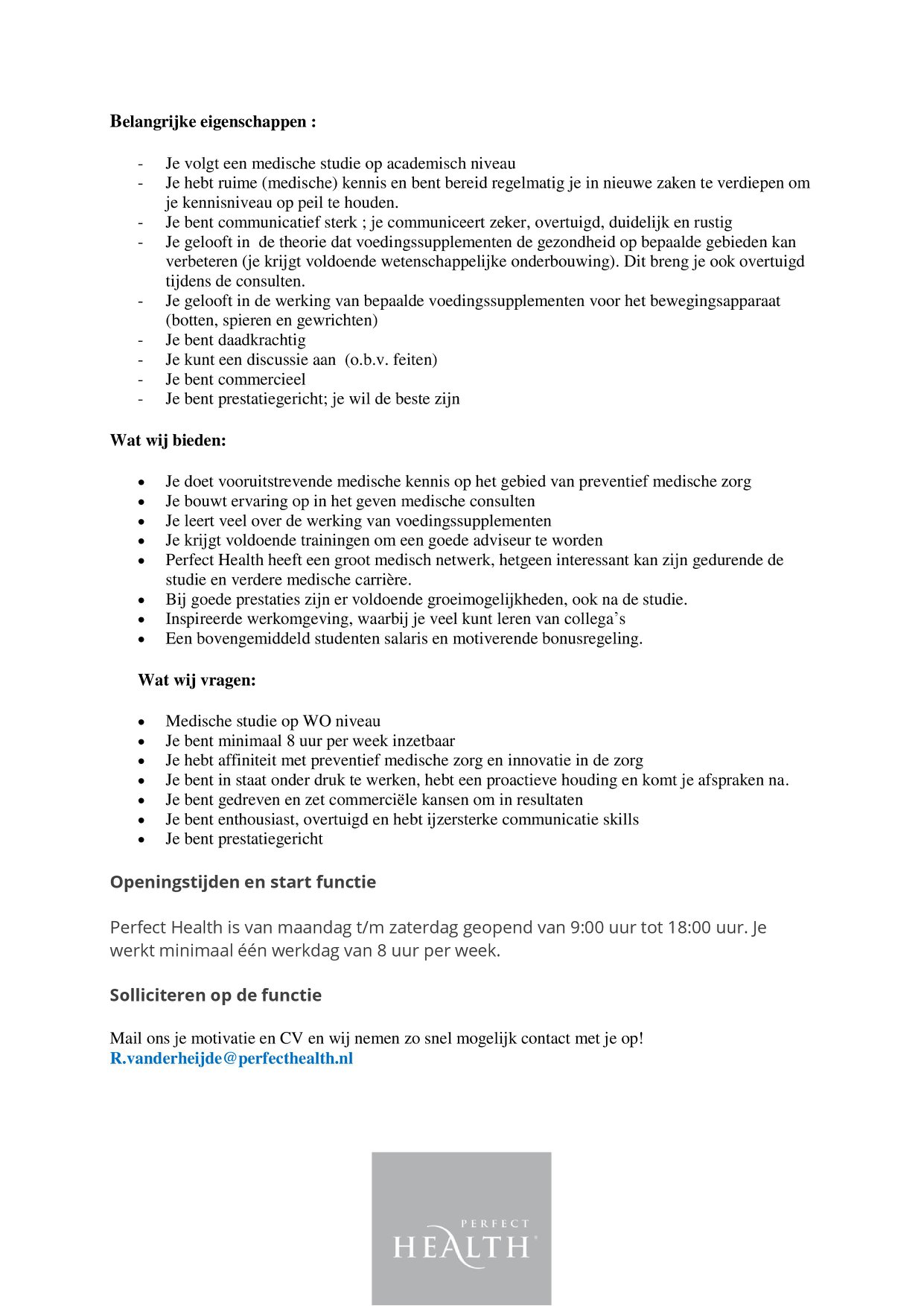 Belangrijke eigenschappen :

- Je volgt een medische studie op academisch niveau
- Je hebt ruime (medische) kennis en bent bereid regelmatig je in nieuwe zaken te verdiepen om je kennisniveau op peil te houden.
- Je bent communicatief sterk ; je communiceert zeker, overtuigd, duidelijk en rustig
- Je gelooft in de theorie dat voedingssupplementen de gezondheid op bepaalde gebieden kan verbeteren (je krijgt voldoende wetenschappelijke onderbouwing). Dit breng je ook overtuigd tijdens de consulten.
- Je gelooft in de werking van bepaalde voedingssupplementen voor het bewegingsapparaat (botten, spieren en gewrichten)
- Je bent daadkrachtig
- Je kunt een discussie aan (o.b.v. feiten)
- Je bent commercieel
- Je bent prestatiegericht; je wil de beste zijn

Wat wij bieden:

• Je doet vooruitstrevende medische kennis op het gebied van preventief medische zorg
• Je bouwt ervaring op in het geven medische consulten
• Je leert veel over de werking van voedingssupplementen
• Je krijgt voldoende trainingen om een goede adviseur te worden
• Perfect Health heeft een groot medisch netwerk, hetgeen interessant kan zijn gedurende de studie en verdere medische carrière.
• Bij goede prestaties zijn er voldoende groeimogelijkheden, ook na de studie.
• Inspireerde werkomgeving, waarbij je veel kunt leren van collega's
• Een bovengemiddeld studenten salaris en motiverende bonusregeling.

Wat wij vragen:

• Medische studie op WO niveau
• Je bent minimaal 8 uur per week inzetbaar
• Je hebt affiniteit met preventief medische zorg en innovatie in de zorg
• Je bent in staat onder druk te werken, hebt een proactieve houding en komt je afspraken na.
• Je bent gedreven en zet commerciële kansen om in resultaten
• Je bent enthousiast, overtuigd en hebt ijzersterke communicatie skills
• Je bent prestatiegericht

Openingstijden en start functie

Perfect Health is van maandag t/m zaterdag geopend van 9:00 uur tot 18:00 uur. Je werkt minimaal één werkdag van 8 uur per week.

Solliciteren op de functie

Mail ons je motivatie en CV en wij nemen zo snel mogelijk contact met je op!
R.vanderheijde@perfecthealth.nl

PERFECT
HEALTH